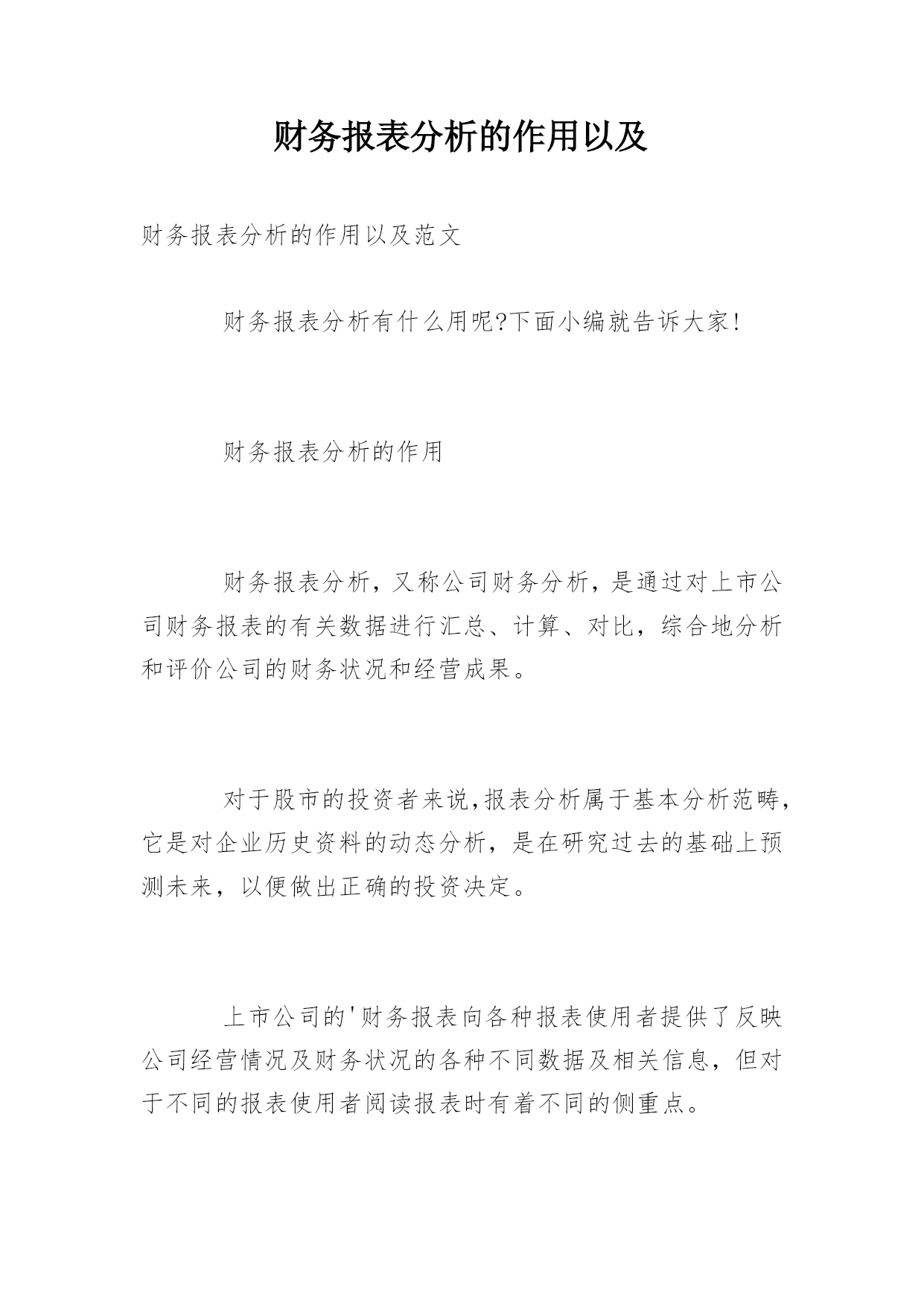 财务报表分析的作用以及

财务报表分析的作用以及范文

财务报表分析有什么用呢?下面小编就告诉大家!

财务报表分析的作用

财务报表分析，又称公司财务分析，是通过对上市公司财务报表的有关数据进行汇总、计算、对比，综合地分析和评价公司的财务状况和经营成果。

对于股市的投资者来说,报表分析属于基本分析范畴,它是对企业历史资料的动态分析，是在研究过去的基础上预测未来，以便做出正确的投资决定。

上市公司的'财务报表向各种报表使用者提供了反映公司经营情况及财务状况的各种不同数据及相关信息，但对于不同的报表使用者阅读报表时有着不同的侧重点。